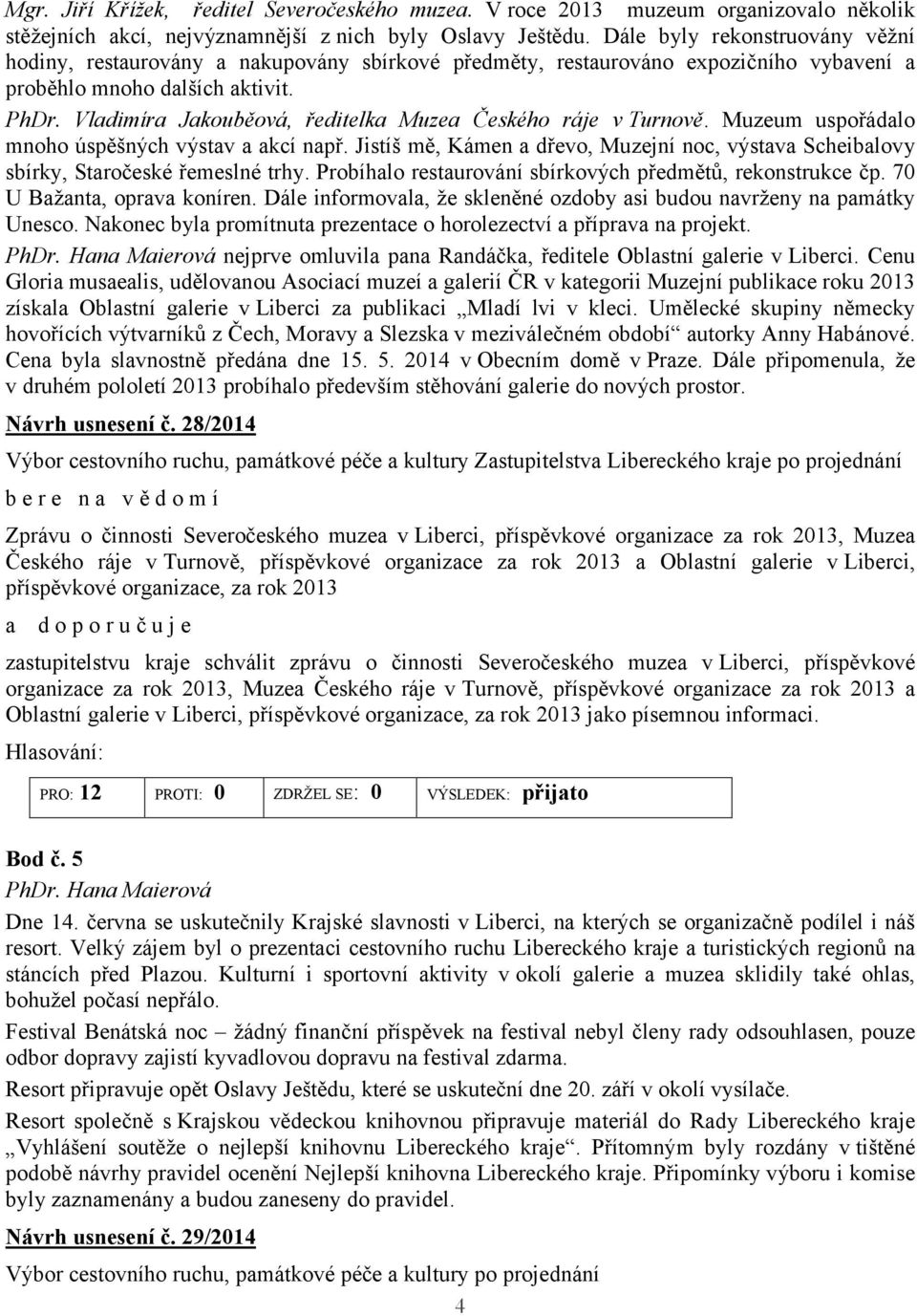 Mgr. Jiří Křížek, ředitel Severočeského muzea. V roce 2013 muzeum organizovalo několik stěžejních akcí, nejvýznamnější z nich byly Oslavy Ještědu. Dále byly rekonstruovány věžní hodiny, restaurovány a nakupovány sbírkové předměty, restaurováno expozičního vybavení a proběhlo mnoho dalších aktivit.

PhDr. Vladimíra Jakouběová, ředitelka Muzea Českého ráje v Turnově. Muzeum uspořádalo mnoho úspěšných výstav a akcí např. Jistíš mě, Kámen a dřevo, Muzejní noc, výstava Scheibalovy sbírky, Staročeské řemeslné trhy. Probíhalo restaurování sbírkových předmětů, rekonstrukce čp. 70 U Bažanta, oprava koníren. Dále informovala, že skleněné ozdoby asi budou navrženy na památky Unesco. Nakonec byla promítnuta prezentace o horolezectví a příprava na projekt.

PhDr. Hana Maierová nejprve omluvila pana Randáčka, ředitele Oblastní galerie v Liberci. Cenu Gloria musaealis, udělovanou Asociací muzeí a galerií ČR v kategorii Muzejní publikace roku 2013 získala Oblastní galerie v Liberci za publikaci „Mladí lvi v kleci. Umělecké skupiny německy hovořících výtvarníků z Čech, Moravy a Slezska v meziválečném období“ autorky Anny Habánové. Cena byla slavnostně předána dne 15. 5. 2014 v Obecním domě v Praze. Dále připomenula, že v druhém pololetí 2013 probíhalo především stěhování galerie do nových prostor.

Návrh usnesení č. 28/2014

Výbor cestovního ruchu, památkové péče a kultury Zastupitelstva Libereckého kraje po projednání

b e r e n a v ě d o m í

Zprávu o činnosti Severočeského muzea v Liberci, příspěvkové organizace za rok 2013, Muzea Českého ráje v Turnově, příspěvkové organizace za rok 2013 a Oblastní galerie v Liberci, příspěvkové organizace, za rok 2013

a d o p o r u č u j e

zastupitelstvu kraje schválit zprávu o činnosti Severočeského muzea v Liberci, příspěvkové organizace za rok 2013, Muzea Českého ráje v Turnově, příspěvkové organizace za rok 2013 a Oblastní galerie v Liberci, příspěvkové organizace, za rok 2013 jako písemnou informaci.

Hlasování:

| PRO: 12 | PROTI: 0 | ZDRŽEL SE: 0 | VÝSLEDEK: přijato |
|---|---|---|---|

Bod č. 5
PhDr. Hana Maierová
Dne 14. června se uskutečnily Krajské slavnosti v Liberci, na kterých se organizačně podílel i náš resort. Velký zájem byl o prezentaci cestovního ruchu Libereckého kraje a turistických regionů na stáncích před Plazou. Kulturní i sportovní aktivity v okolí galerie a muzea sklidily také ohlas, bohužel počasí nepřálo.

Festival Benátská noc – žádný finanční příspěvek na festival nebyl členy rady odsouhlasen, pouze odbor dopravy zajistí kyvadlovou dopravu na festival zdarma.

Resort připravuje opět Oslavy Ještědu, které se uskuteční dne 20. září v okolí vysílače.

Resort společně s Krajskou vědeckou knihovnou připravuje materiál do Rady Libereckého kraje „Vyhlášení soutěže o nejlepší knihovnu Libereckého kraje“. Přítomným byly rozdány v tištěné podobě návrhy pravidel ocenění Nejlepší knihovna Libereckého kraje. Připomínky výboru i komise byly zaznamenány a budou zaneseny do pravidel.

Návrh usnesení č. 29/2014

Výbor cestovního ruchu, památkové péče a kultury po projednání

4